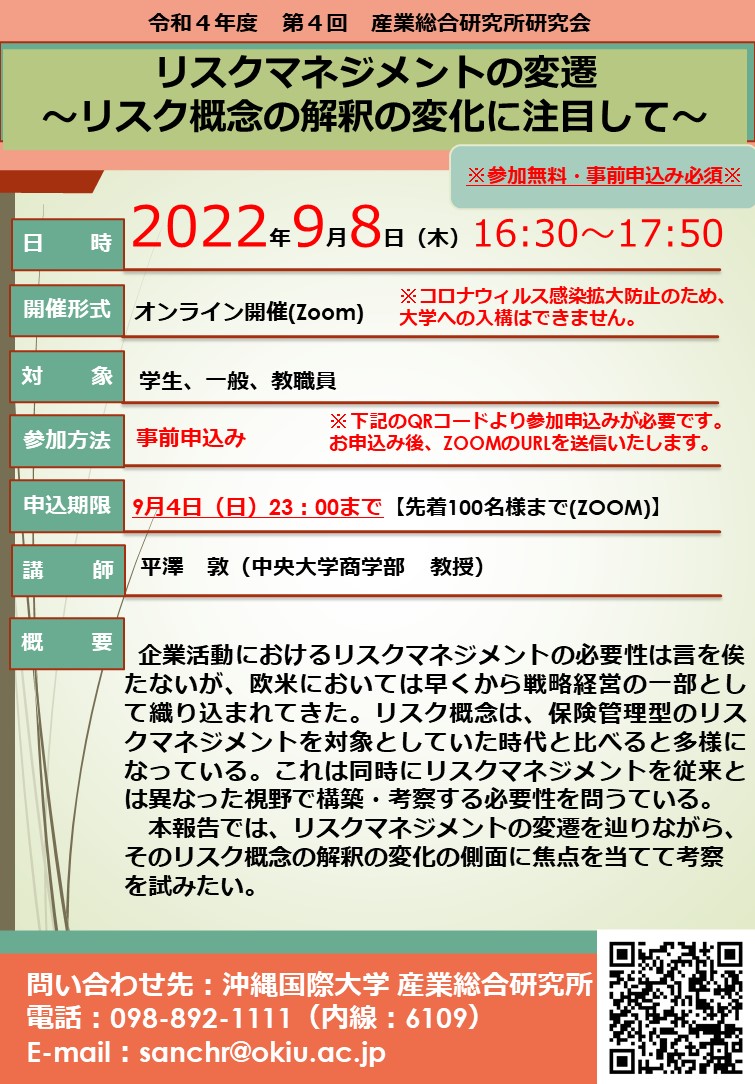 令和４年度　第４回　産業総合研究所研究会

リスクマネジメントの変遷
～リスク概念の解釈の変化に注目して～

※参加無料・事前申込み必須※

日　時　2022年9月8日（木）16:30～17:50

開催形式　オンライン開催(Zoom)　※コロナウィルス感染拡大防止のため、大学への入構はできません。

対　象　学生、一般、教職員

参加方法　事前申込み　※下記のQRコードより参加申込みが必要です。お申込み後、ZOOMのURLを送信いたします。

申込期限　9月4日（日）23：00まで【先着100名様まで(ZOOM)】

講　師　平澤　敦（中央大学商学部　教授）

概　要

企業活動におけるリスクマネジメントの必要性は言を俟たないが、欧米においては早くから戦略経営の一部として織り込まれてきた。リスク概念は、保険管理型のリスクマネジメントを対象としていた時代と比べると多様になっている。これは同時にリスクマネジメントを従来とは異なった視野で構築・考察する必要性を問うている。

本報告では、リスクマネジメントの変遷を辿りながら、そのリスク概念の解釈の変化の側面に焦点を当てて考察を試みたい。

問い合わせ先：沖縄国際大学 産業総合研究所
電話：098-892-1111（内線：6109）
E-mail：sanchr@okiu.ac.jp